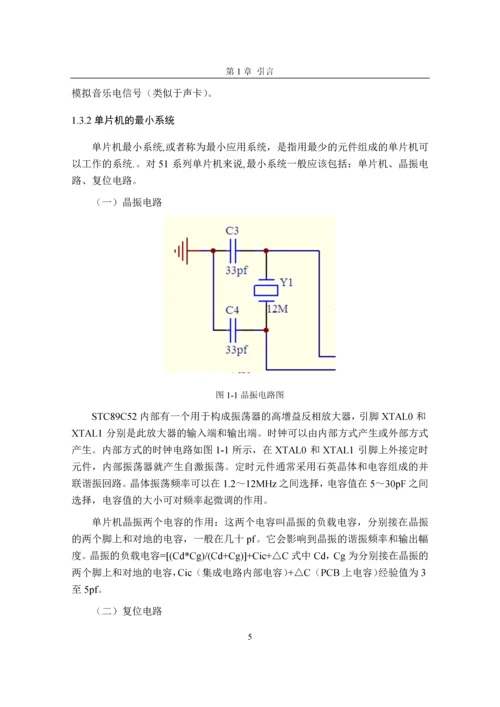 第 1 章 引言

模拟音乐电信号（类似于声卡）。

1.3.2 单片机的最小系统

单片机最小系统,或者称为最小应用系统，是指用最少的元件组成的单片机可以工作的系统.。对 51 系列单片机来说,最小系统一般应该包括：单片机、晶振电路、复位电路。

（一）晶振电路

C3
33pf
Y1
12M
C4
33pf

图 1-1 晶振电路图

STC89C52 内部有一个用于构成振荡器的高增益反相放大器，引脚 XTAL0 和 XTAL1 分别是此放大器的输入端和输出端。时钟可以由内部方式产生或外部方式产生。内部方式的时钟电路如图 1-1 所示，在 XTAL0 和 XTAL1 引脚上外接定时元件，内部振荡器就产生自激振荡。定时元件通常采用石英晶体和电容组成的并联谐振回路。晶体振荡频率可以在 1.2～12MHz 之间选择，电容值在 5～30pF 之间选择，电容值的大小可对频率起微调的作用。

单片机晶振两个电容的作用：这两个电容叫晶振的负载电容，分别接在晶振的两个脚上和对地的电容，一般在几十 pf。它会影响到晶振的谐振频率和输出幅度。晶振的负载电容=[(Cd*Cg)/(Cd+Cg)]+Cic+△C 式中 Cd，Cg 为分别接在晶振的两个脚上和对地的电容，Cic（集成电路内部电容）+△C（PCB 上电容）经验值为 3 至 5pf。

（二）复位电路

5